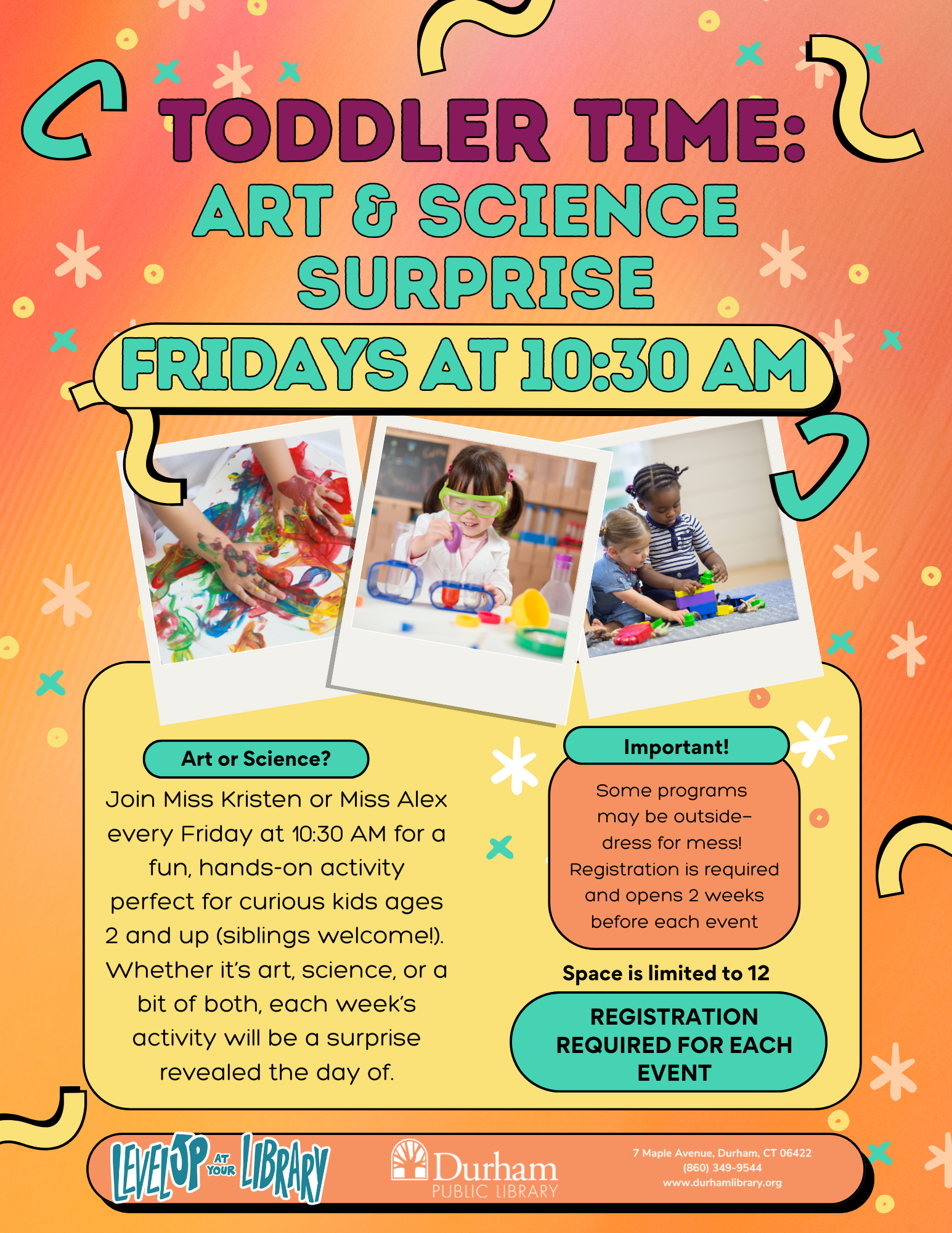 TODDLER TIME:
ART & SCIENCE SURPRISE

FRIDAYS AT 10:30 AM

Art or Science?

Join Miss Kristen or Miss Alex every Friday at 10:30 AM for a fun, hands-on activity perfect for curious kids ages 2 and up (siblings welcome!). Whether it's art, science, or a bit of both, each week's activity will be a surprise revealed the day of.

Important!

Some programs may be outside– dress for mess! Registration is required and opens 2 weeks before each event

Space is limited to 12

REGISTRATION REQUIRED FOR EACH EVENT

LEVEL UP AT YOUR LIBRARY

Durham PUBLIC LIBRARY

7 Maple Avenue, Durham, CT 06422
(860) 349-9544
www.durhamlibrary.org